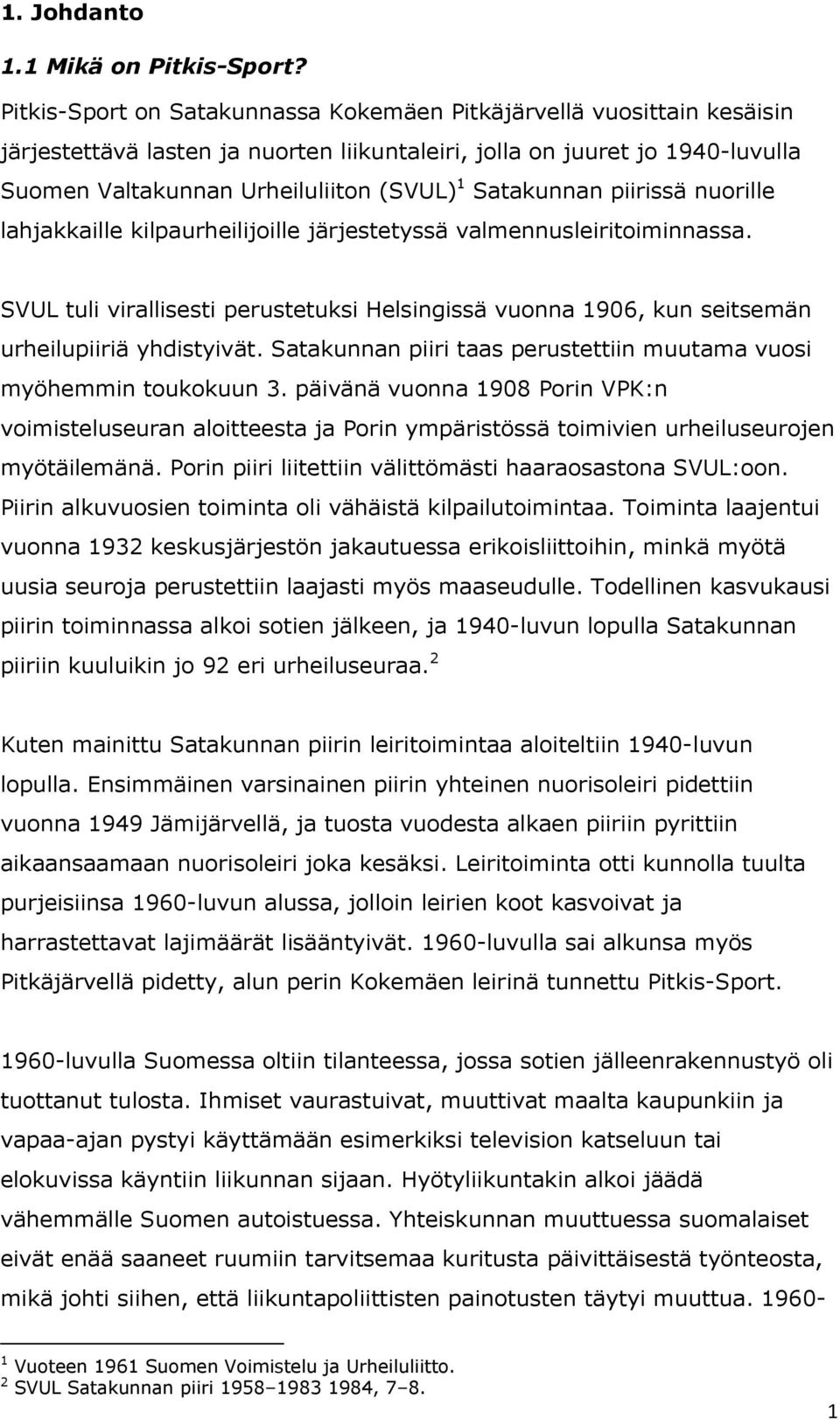 1. Johdanto

1.1 Mikä on Pitkis-Sport?

Pitkis-Sport on Satakunnassa Kokemäen Pitkäjärvellä vuosittain kesäisin järjestettävä lasten ja nuorten liikuntaleiri, jolla on juuret jo 1940-luvulla Suomen Valtakunnan Urheiluliiton (SVUL)$^1$ Satakunnan piirissä nuorille lahjakkaille kilpaurheilijoille järjestetyssä valmennusleiritoiminnassa.

SVUL tuli virallisesti perustetuksi Helsingissä vuonna 1906, kun seitsemän urheilupiiriä yhdistyivät. Satakunnan piiri taas perustettiin muutama vuosi myöhemmin toukokuun 3. päivänä vuonna 1908 Porin VPK:n voimisteluseuran aloitteesta ja Porin ympäristössä toimivien urheiluseurojen myötäilemänä. Porin piiri liitettiin välittömästi haaraosastona SVUL:oon. Piirin alkuvuosien toiminta oli vähäistä kilpailutoimintaa. Toiminta laajentui vuonna 1932 keskusjärjestön jakautuessa erikoisliittoihin, minkä myötä uusia seuroja perustettiin laajasti myös maaseudulle. Todellinen kasvukausi piirin toiminnassa alkoi sotien jälkeen, ja 1940-luvun lopulla Satakunnan piiriin kuuluikin jo 92 eri urheiluseuraa.$^2$

Kuten mainittu Satakunnan piirin leiritoimintaa aloiteltiin 1940-luvun lopulla. Ensimmäinen varsinainen piirin yhteinen nuorisoleiri pidettiin vuonna 1949 Jämijärvellä, ja tuosta vuodesta alkaen piiriin pyrittiin aikaansaamaan nuorisoleiri joka kesäksi. Leiritoiminta otti kunnolla tuulta purjeisiinsa 1960-luvun alussa, jolloin leirien koot kasvoivat ja harrastettavat lajimäärät lisääntyivät. 1960-luvulla sai alkunsa myös Pitkäjärvellä pidetty, alun perin Kokemäen leirinä tunnettu Pitkis-Sport.

1960-luvulla Suomessa oltiin tilanteessa, jossa sotien jälleenrakennustyö oli tuottanut tulosta. Ihmiset vaurastuivat, muuttivat maalta kaupunkiin ja vapaa-ajan pystyi käyttämään esimerkiksi television katseluun tai elokuvissa käyntiin liikunnan sijaan. Hyötyliikuntakin alkoi jäädä vähemmälle Suomen autoistuessa. Yhteiskunnan muuttuessa suomalaiset eivät enää saaneet ruumiin tarvitsemaa kuritusta päivittäisestä työnteosta, mikä johti siihen, että liikuntapoliittisten painotusten täytyi muuttua. 1960-

$^1$ Vuoteen 1961 Suomen Voimistelu ja Urheiluliitto.
$^2$ SVUL Satakunnan piiri 1958–1983 1984, 7–8.

1